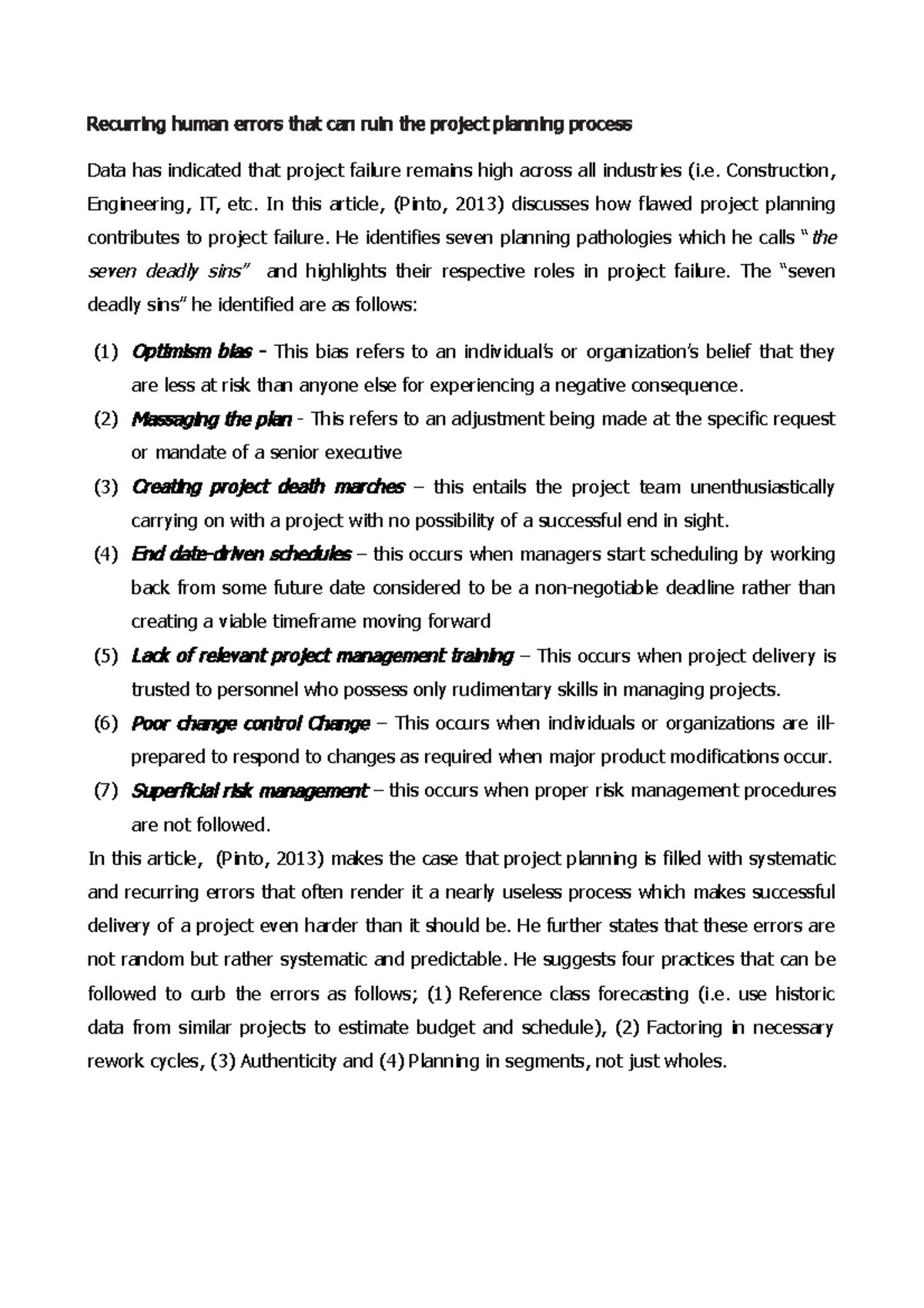 Recurring human errors that can ruin the project planning process

Data has indicated that project failure remains high across all industries (i.e. Construction, Engineering, IT, etc. In this article, (Pinto, 2013) discusses how flawed project planning contributes to project failure. He identifies seven planning pathologies which he calls "the seven deadly sins" and highlights their respective roles in project failure. The "seven deadly sins" he identified are as follows:

(1) Optimism bias - This bias refers to an individual's or organization's belief that they are less at risk than anyone else for experiencing a negative consequence.

(2) Massaging the plan - This refers to an adjustment being made at the specific request or mandate of a senior executive

(3) Creating project death marches – this entails the project team unenthusiastically carrying on with a project with no possibility of a successful end in sight.

(4) End date-driven schedules – this occurs when managers start scheduling by working back from some future date considered to be a non-negotiable deadline rather than creating a viable timeframe moving forward

(5) Lack of relevant project management training – This occurs when project delivery is trusted to personnel who possess only rudimentary skills in managing projects.

(6) Poor change control Change – This occurs when individuals or organizations are ill-prepared to respond to changes as required when major product modifications occur.

(7) Superficial risk management – this occurs when proper risk management procedures are not followed.

In this article, (Pinto, 2013) makes the case that project planning is filled with systematic and recurring errors that often render it a nearly useless process which makes successful delivery of a project even harder than it should be. He further states that these errors are not random but rather systematic and predictable. He suggests four practices that can be followed to curb the errors as follows; (1) Reference class forecasting (i.e. use historic data from similar projects to estimate budget and schedule), (2) Factoring in necessary rework cycles, (3) Authenticity and (4) Planning in segments, not just wholes.